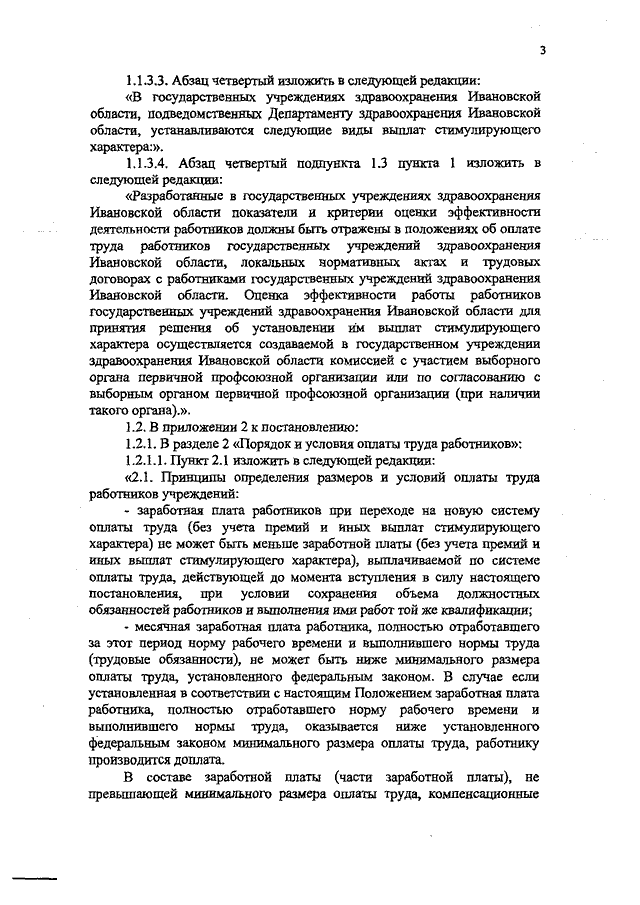 3

1.1.3.3. Абзац четвертый изложить в следующей редакции:

«В государственных учреждениях здравоохранения Ивановской области, подведомственных Департаменту здравоохранения Ивановской области, устанавливаются следующие виды выплат стимулирующего характера:».

1.1.3.4. Абзац четвертый подпункта 1.3 пункта 1 изложить в следующей редакции:

«Разработанные в государственных учреждениях здравоохранения Ивановской области показатели и критерии оценки эффективности деятельности работников должны быть отражены в положениях об оплате труда работников государственных учреждений здравоохранения Ивановской области, локальных нормативных актах и трудовых договорах с работниками государственных учреждений здравоохранения Ивановской области. Оценка эффективности работы работников государственных учреждений здравоохранения Ивановской области для принятия решения об установлении им выплат стимулирующего характера осуществляется создаваемой в государственном учреждении здравоохранения Ивановской области комиссией с участием выборного органа первичной профсоюзной организации или по согласованию с выборным органом первичной профсоюзной организации (при наличии такого органа).».

1.2. В приложении 2 к постановлению:

1.2.1. В разделе 2 «Порядок и условия оплаты труда работников»:

1.2.1.1. Пункт 2.1 изложить в следующей редакции:

«2.1. Принципы определения размеров и условий оплаты труда работников учреждений:

- заработная плата работников при переходе на новую систему оплаты труда (без учета премий и иных выплат стимулирующего характера) не может быть меньше заработной платы (без учета премий и иных выплат стимулирующего характера), выплачиваемой по системе оплаты труда, действующей до момента вступления в силу настоящего постановления, при условии сохранения объема должностных обязанностей работников и выполнения ими работ той же квалификации;

- месячная заработная плата работника, полностью отработавшего за этот период норму рабочего времени и выполнившего нормы труда (трудовые обязанности), не может быть ниже минимального размера оплаты труда, установленного федеральным законом. В случае если установленная в соответствии с настоящим Положением заработная плата работника, полностью отработавшего норму рабочего времени и выполнившего нормы труда, оказывается ниже установленного федеральным законом минимального размера оплаты труда, работнику производится доплата.

В составе заработной платы (части заработной платы), не превышающей минимального размера оплаты труда, компенсационные